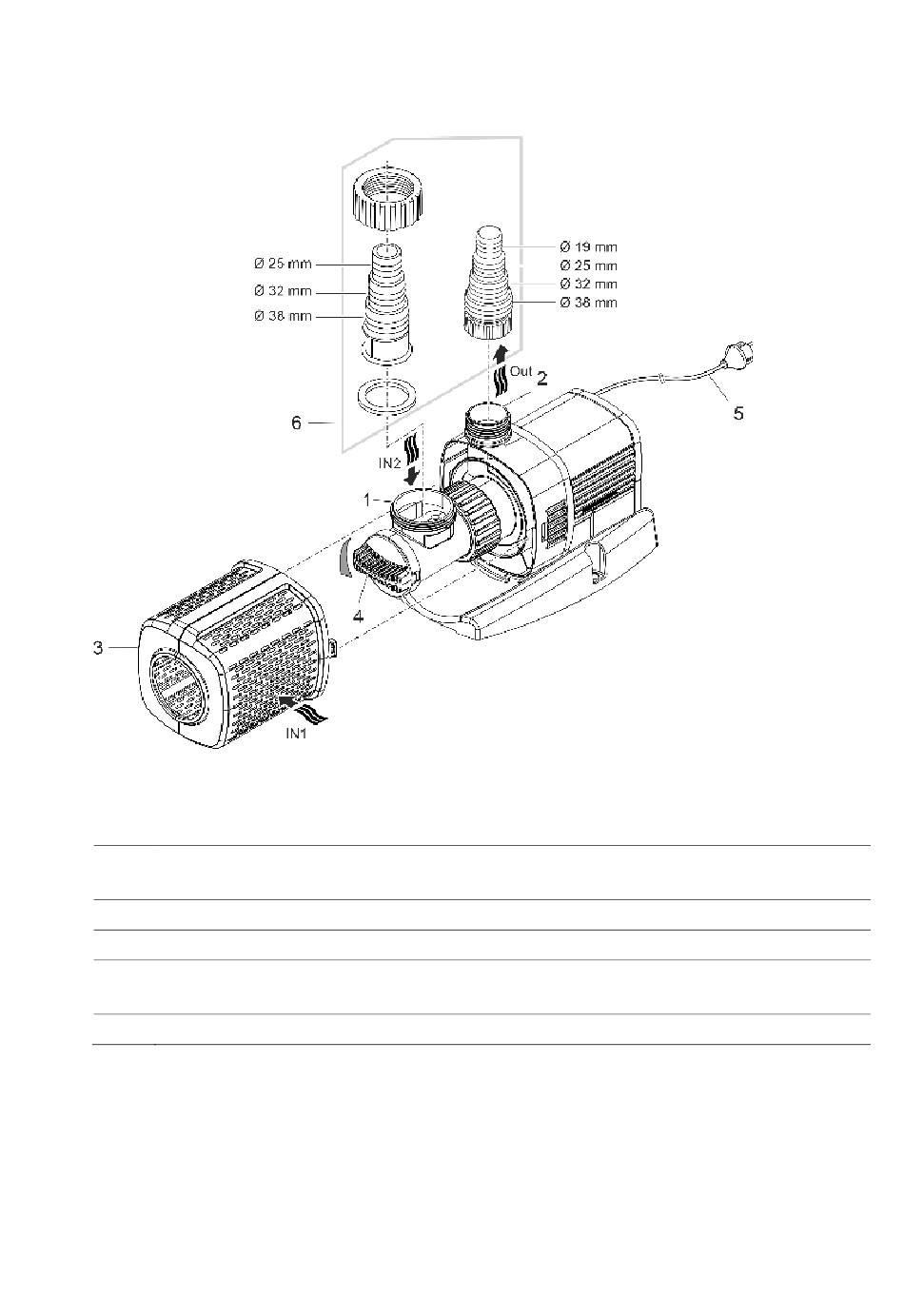 Ø 25 mm
Ø 32 mm
Ø 38 mm
Ø 19 mm
Ø 25 mm
Ø 32 mm
Ø 38 mm
Out
2
5
6
IN2
1
4
3
IN1